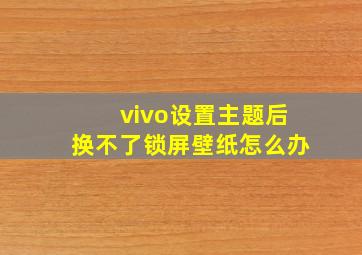 vivo设置主题后
换不了锁屏壁纸怎么办